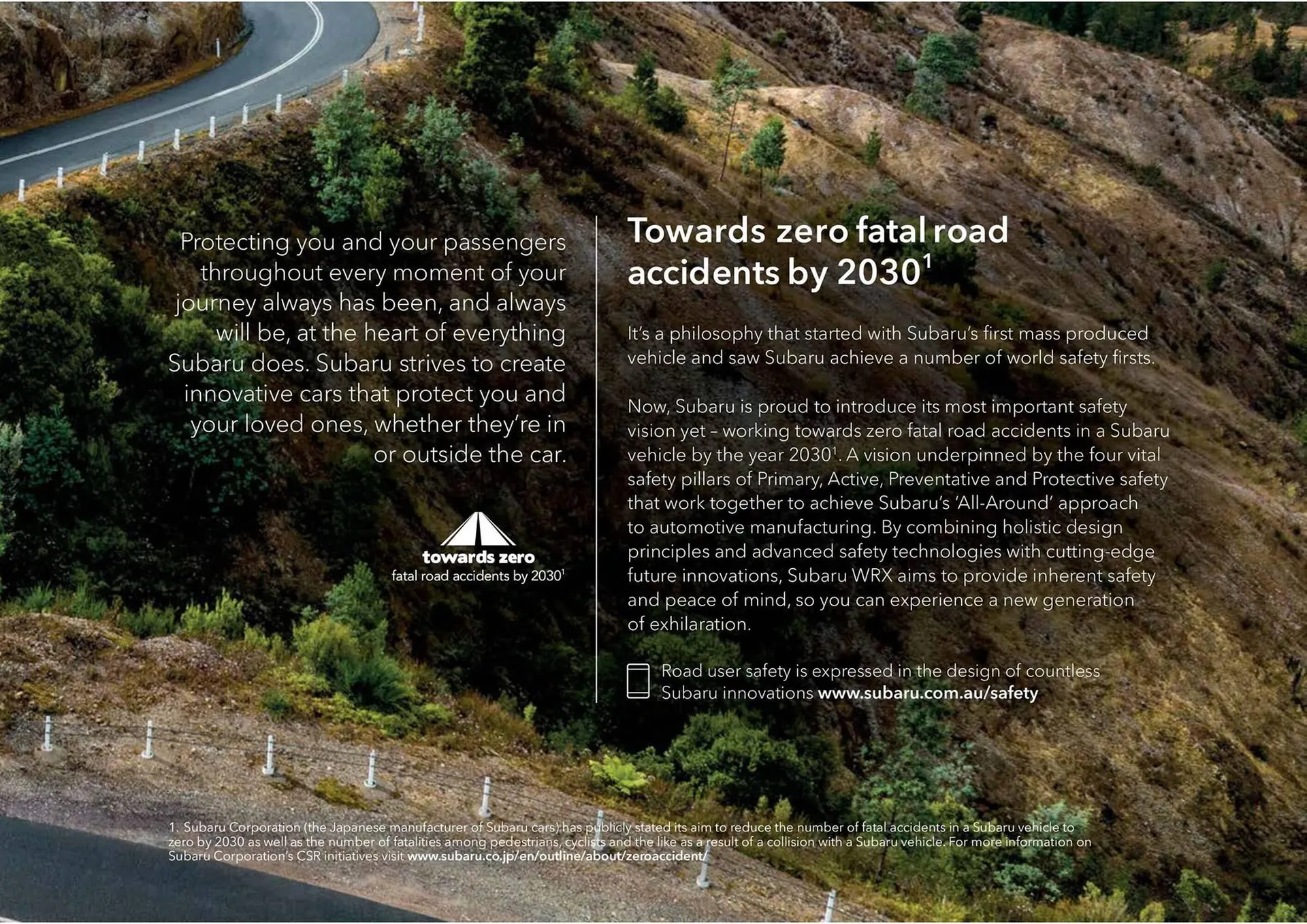 Protecting you and your passengers throughout every moment of your journey always has been, and always will be, at the heart of everything Subaru does. Subaru strives to create innovative cars that protect you and your loved ones, whether they're in or outside the car.

towards zero
fatal road accidents by 2030$^1$

Towards zero fatal road accidents by 2030$^1$

It's a philosophy that started with Subaru's first mass produced vehicle and saw Subaru achieve a number of world safety firsts.

Now, Subaru is proud to introduce its most important safety vision yet – working towards zero fatal road accidents in a Subaru vehicle by the year 2030$^1$. A vision underpinned by the four vital safety pillars of Primary, Active, Preventative and Protective safety that work together to achieve Subaru's 'All-Around' approach to automotive manufacturing. By combining holistic design principles and advanced safety technologies with cutting-edge future innovations, Subaru WRX aims to provide inherent safety and peace of mind, so you can experience a new generation of exhilaration.

Road user safety is expressed in the design of countless Subaru innovations www.subaru.com.au/safety

1. Subaru Corporation (the Japanese manufacturer of Subaru cars) has publicly stated its aim to reduce the number of fatal accidents in a Subaru vehicle to zero by 2030 as well as the number of fatalities among pedestrians, cyclists and the like as a result of a collision with a Subaru vehicle. For more information on Subaru Corporation's CSR initiatives visit www.subaru.co.jp/en/outline/about/zeroaccident/